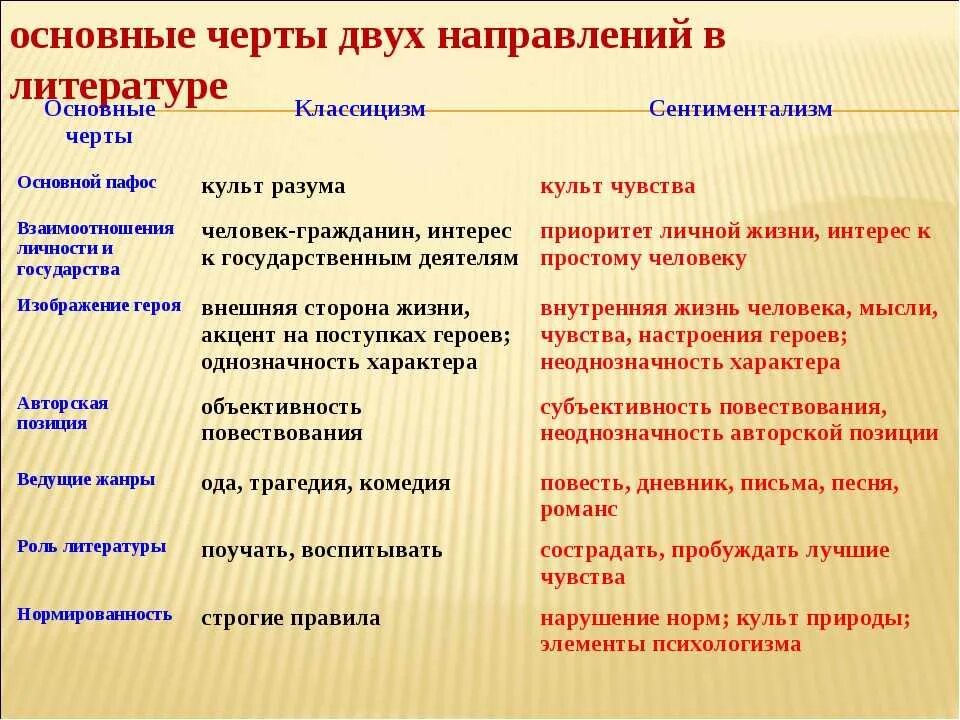 основные черты двух направлений в литературе

| Основные черты | Классицизм | Сентиментализм |
|---|---|---|
| Основной пафос | культ разума | культ чувства |
| Взаимоотношения личности и государства | человек-гражданин, интерес к государственным деятелям | приоритет личной жизни, интерес к простому человеку |
| Изображение героя | внешняя сторона жизни, акцент на поступках героев; однозначность характера | внутренняя жизнь человека, мысли, чувства, настроения героев; неоднозначность характера |
| Авторская позиция | объективность повествования | субъективность повествования, неоднозначность авторской позиции |
| Ведущие жанры | ода, трагедия, комедия | повесть, дневник, письма, песня, романс |
| Роль литературы | поучать, воспитывать | сострадать, пробуждать лучшие чувства |
| Нормированность | строгие правила | нарушение норм; культ природы; элементы психологизма |